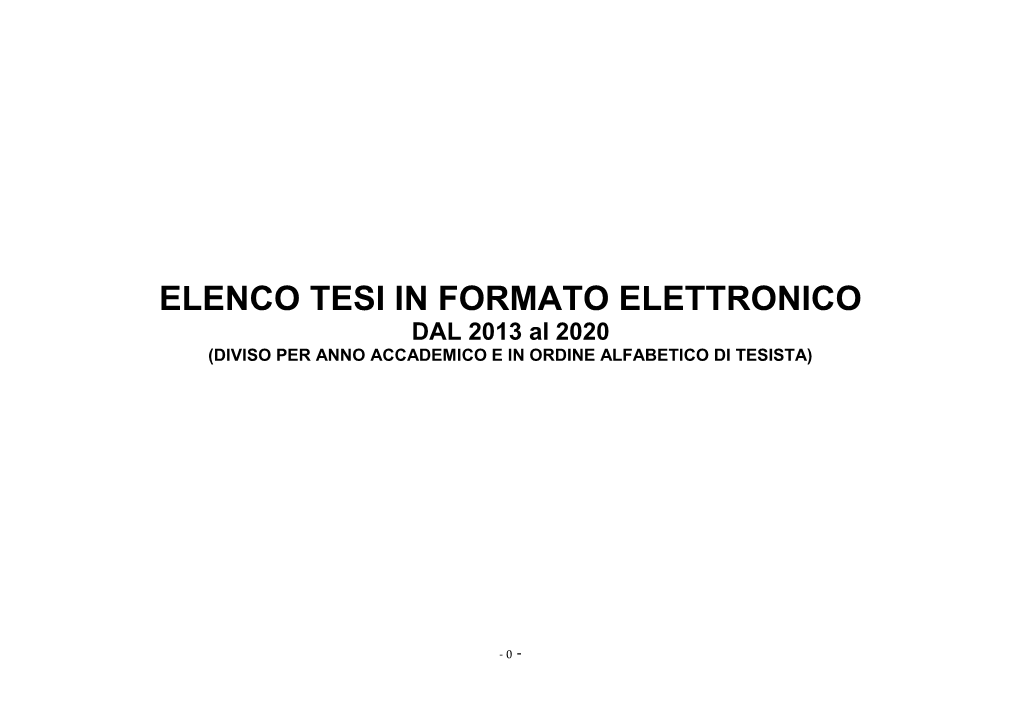 ELENCO TESI IN FORMATO ELETTRONICO
DAL 2013 al 2020
(DIVISO PER ANNO ACCADEMICO E IN ORDINE ALFABETICO DI TESISTA)

- 0 -